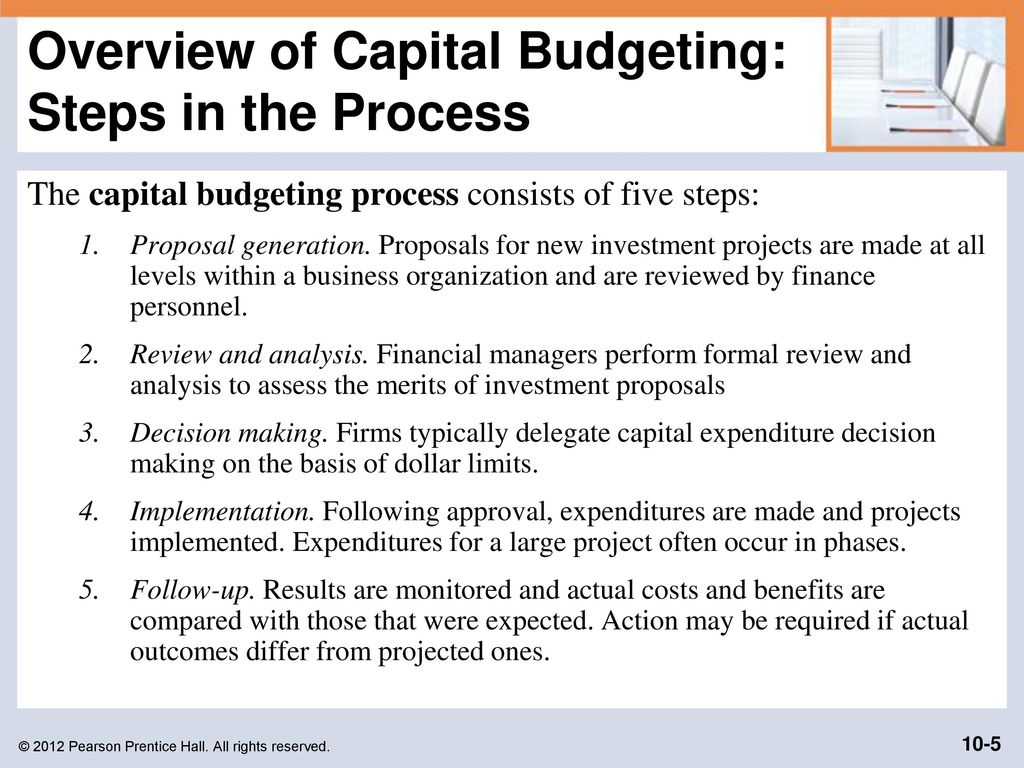 Overview of Capital Budgeting: Steps in the Process

The capital budgeting process consists of five steps:

1. Proposal generation. Proposals for new investment projects are made at all levels within a business organization and are reviewed by finance personnel.

2. Review and analysis. Financial managers perform formal review and analysis to assess the merits of investment proposals

3. Decision making. Firms typically delegate capital expenditure decision making on the basis of dollar limits.

4. Implementation. Following approval, expenditures are made and projects implemented. Expenditures for a large project often occur in phases.

5. Follow-up. Results are monitored and actual costs and benefits are compared with those that were expected. Action may be required if actual outcomes differ from projected ones.

© 2012 Pearson Prentice Hall. All rights reserved.

10-5